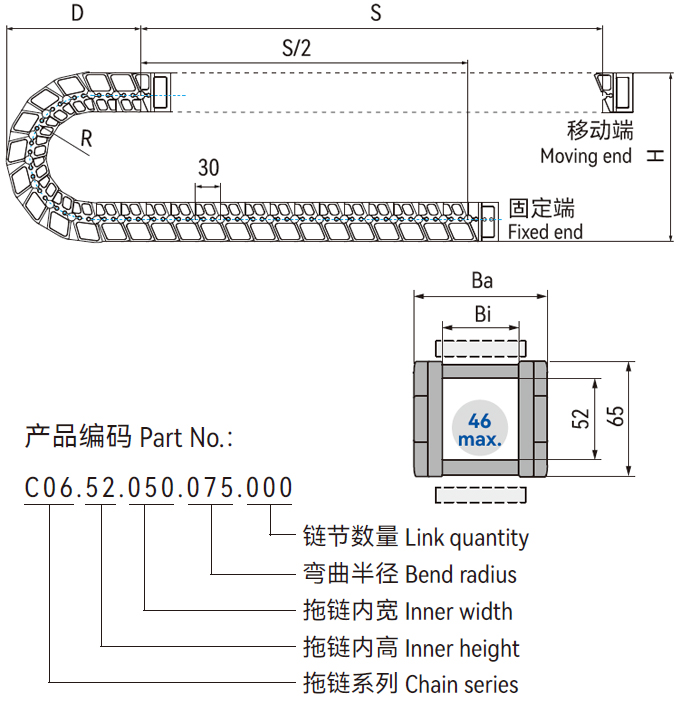 D

S

S/2

R

30

移动端
Moving end

H

固定端
Fixed end

Ba

Bi

46
max.

52

65

产品编码 Part No.:

C06.52.050.075.000

链节数量 Link quantity

弯曲半径 Bend radius

拖链内宽 Inner width

拖链内高 Inner height

拖链系列 Chain series